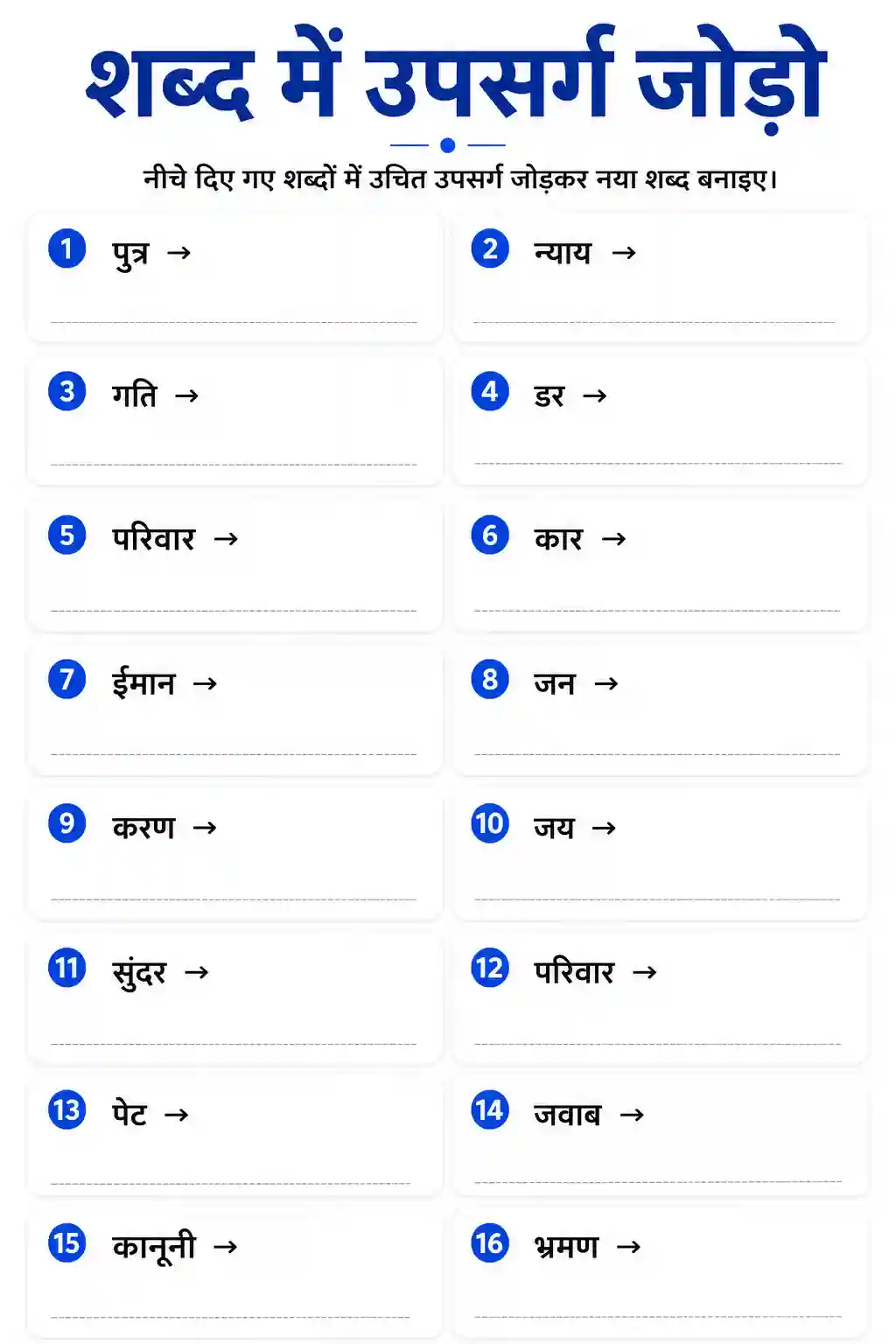 शब्द में उपसर्ग जोड़ो

नीचे दिए गए शब्दों में उचित उपसर्ग जोड़कर नया शब्द बनाइए।

1 पुत्र →

2 न्याय →

3 गति →

4 डर →

5 परिवार →

6 कार →

7 ईमान →

8 जन →

9 करण →

10 जय →

11 सुंदर →

12 परिवार →

13 पेट →

14 जवाब →

15 कानूनी →

16 भ्रमण →